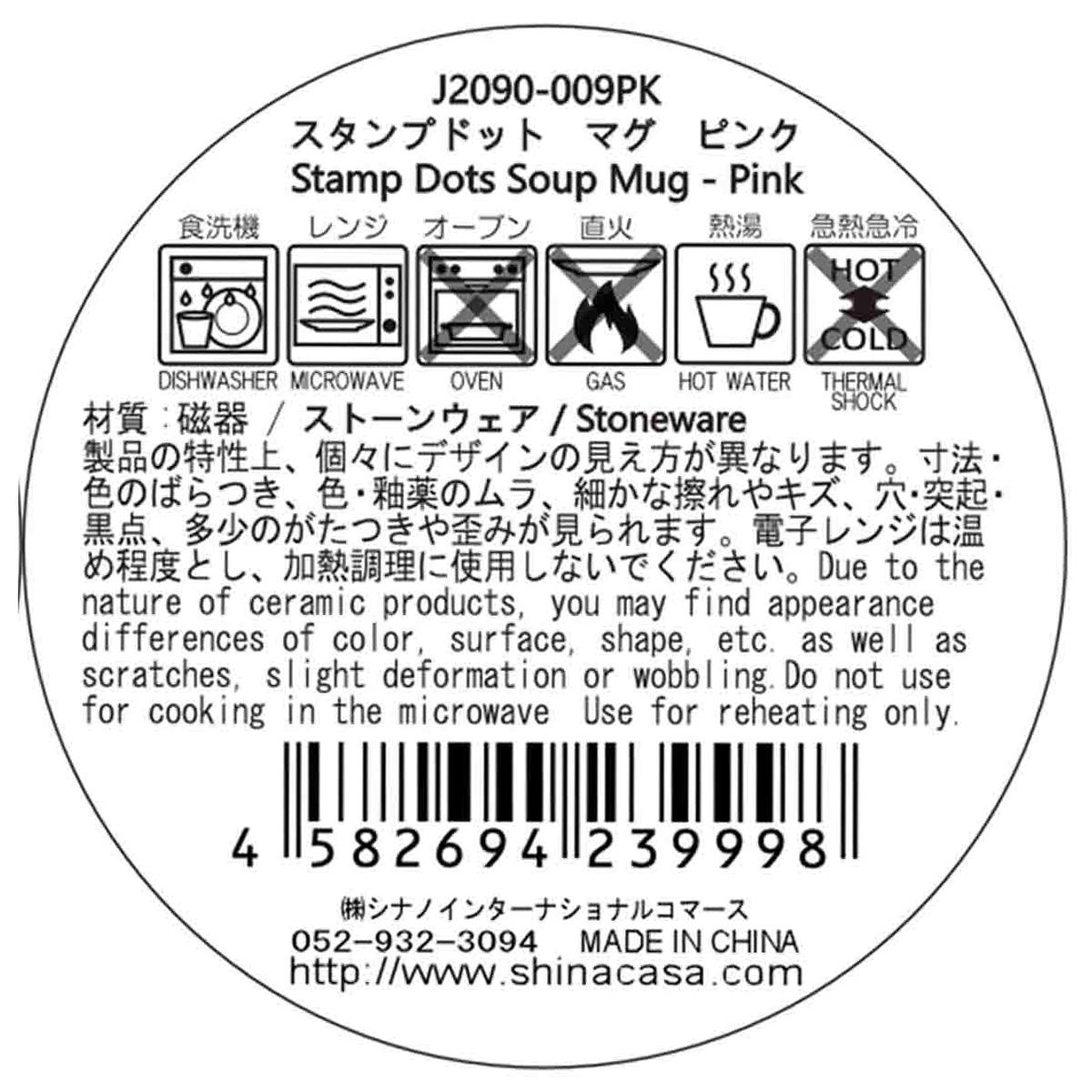 J2090-009PK
スタンプドット　マグ　ピンク
Stamp Dots Soup Mug - Pink

食洗機　レンジ　オーブン　直火　熱湯　急熱急冷

HOT
COLD

DISHWASHER　MICROWAVE　OVEN　GAS　HOT WATER　THERMAL SHOCK

材質：磁器 / ストーンウェア / Stoneware
製品の特性上、個々にデザインの見え方が異なります。寸法・色のばらつき、色・釉薬のムラ、細かな擦れやキズ、穴・突起・黒点、多少のがたつきや歪みが見られます。電子レンジは温め程度とし、加熱調理に使用しないでください。Due to the nature of ceramic products, you may find appearance differences of color, surface, shape, etc. as well as scratches, slight deformation or wobbling.Do not use for cooking in the microwave  Use for reheating only.

4 582694 239998

㈱シナノインターナショナルコマース
052-932-3094　MADE IN CHINA
http://www.shinacasa.com